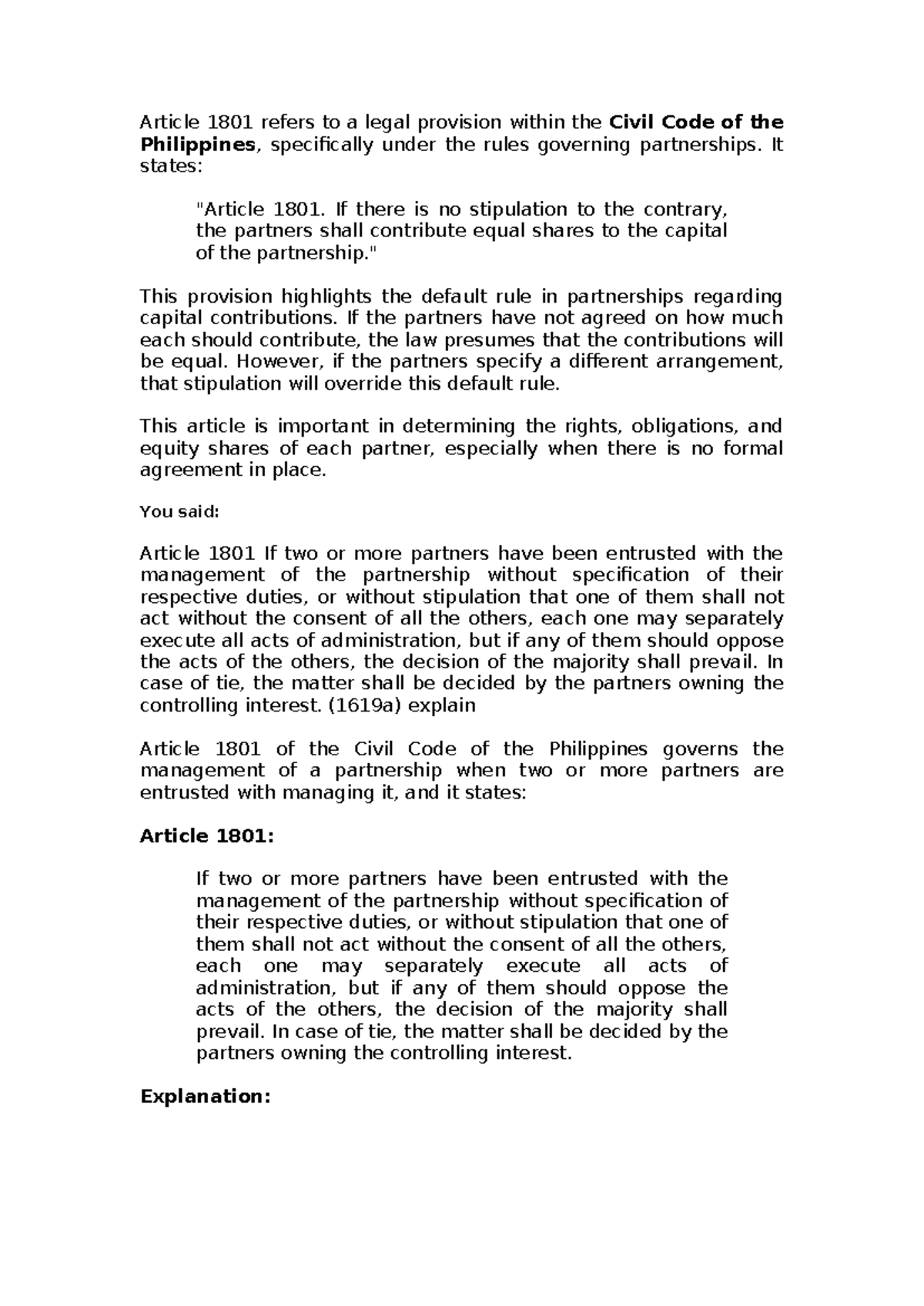 Article 1801 refers to a legal provision within the Civil Code of the Philippines, specifically under the rules governing partnerships. It states:

"Article 1801. If there is no stipulation to the contrary, the partners shall contribute equal shares to the capital of the partnership."

This provision highlights the default rule in partnerships regarding capital contributions. If the partners have not agreed on how much each should contribute, the law presumes that the contributions will be equal. However, if the partners specify a different arrangement, that stipulation will override this default rule.

This article is important in determining the rights, obligations, and equity shares of each partner, especially when there is no formal agreement in place.

You said:

Article 1801 If two or more partners have been entrusted with the management of the partnership without specification of their respective duties, or without stipulation that one of them shall not act without the consent of all the others, each one may separately execute all acts of administration, but if any of them should oppose the acts of the others, the decision of the majority shall prevail. In case of tie, the matter shall be decided by the partners owning the controlling interest. (1619a) explain

Article 1801 of the Civil Code of the Philippines governs the management of a partnership when two or more partners are entrusted with managing it, and it states:

Article 1801:

If two or more partners have been entrusted with the management of the partnership without specification of their respective duties, or without stipulation that one of them shall not act without the consent of all the others, each one may separately execute all acts of administration, but if any of them should oppose the acts of the others, the decision of the majority shall prevail. In case of tie, the matter shall be decided by the partners owning the controlling interest.

Explanation: